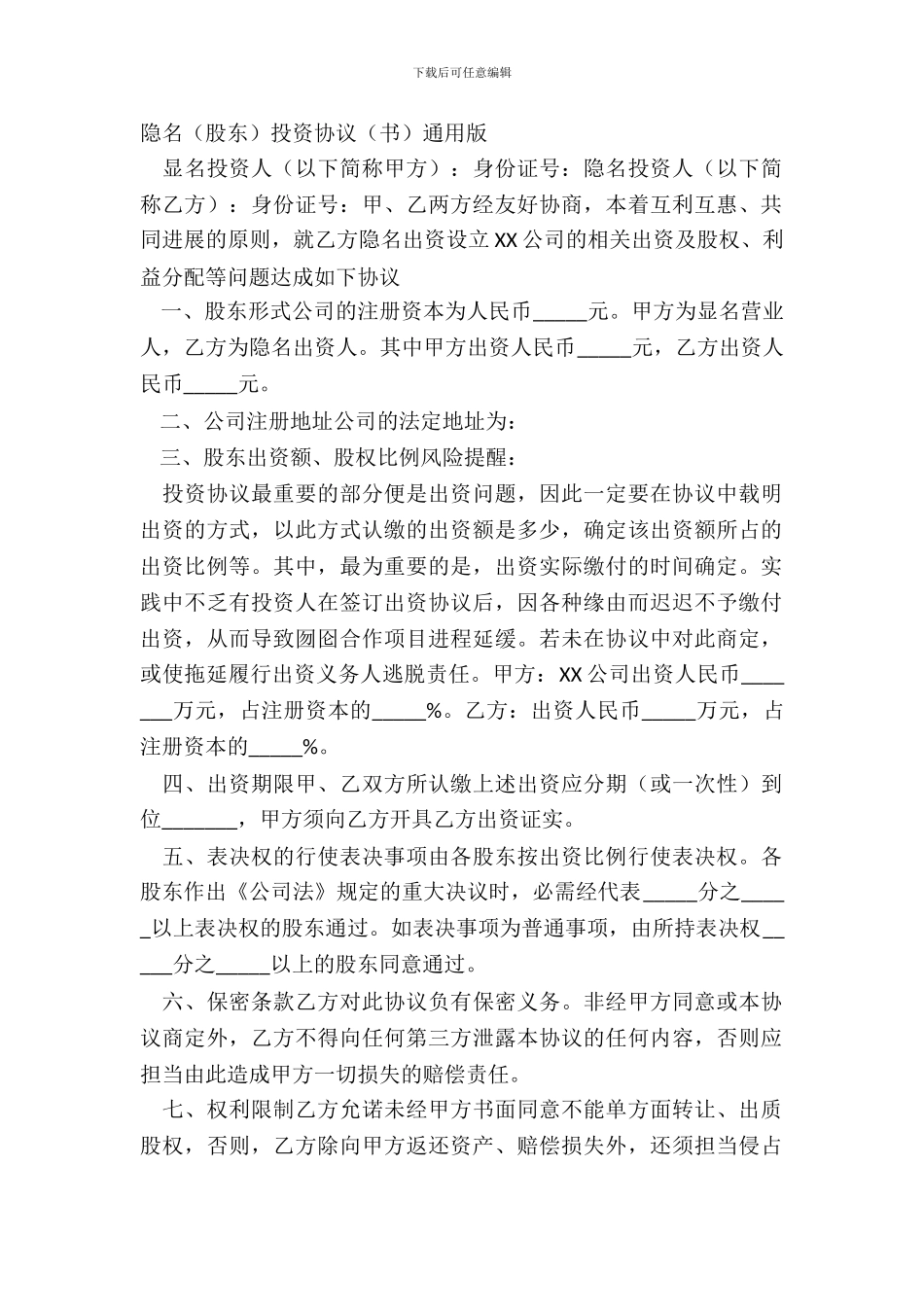 下载后可任意编辑

隐名（股东）投资协议（书）通用版

显名投资人（以下简称甲方）：身份证号：隐名投资人（以下简称乙方）：身份证号：甲、乙两方经友好协商，本着互利互惠、共同进展的原则，就乙方隐名出资设立XX公司的相关出资及股权、利益分配等问题达成如下协议

一、股东形式公司的注册资本为人民币_____元。甲方为显名营业人，乙方为隐名出资人。其中甲方出资人民币_____元，乙方出资人民币_____元。

二、公司注册地址公司的法定地址为：

三、股东出资额、股权比例风险提醒：

投资协议最重要的部分便是出资问题，因此一定要在协议中载明出资的方式，以此方式认缴的出资额是多少，确定该出资额所占的出资比例等。其中，最为重要的是，出资实际缴付的时间确定。实践中不乏有投资人在签订出资协议后，因各种缘由而迟迟不予缴付出资，从而导致囫囵合作项目进程延缓。若未在协议中对此商定，或使拖延履行出资义务人逃脱责任。甲方：XX公司出资人民币_______万元，占注册资本的_____%。乙方：出资人民币_____万元，占注册资本的_____%。

四、出资期限甲、乙双方所认缴上述出资应分期（或一次性）到位_______，甲方须向乙方开具乙方出资证实。

五、表决权的行使表决事项由各股东按出资比例行使表决权。各股东作出《公司法》规定的重大决议时，必需经代表_____分之_____以上表决权的股东通过。如表决事项为普通事项，由所持表决权_____分之_____以上的股东同意通过。

六、保密条款乙方对此协议负有保密义务。非经甲方同意或本协议商定外，乙方不得向任何第三方泄露本协议的任何内容，否则应担当由此造成甲方一切损失的赔偿责任。

七、权利限制乙方允诺未经甲方书面同意不能单方面转让、出质股权，否则，乙方除向甲方返还资产、赔偿损失外，还须担当侵占